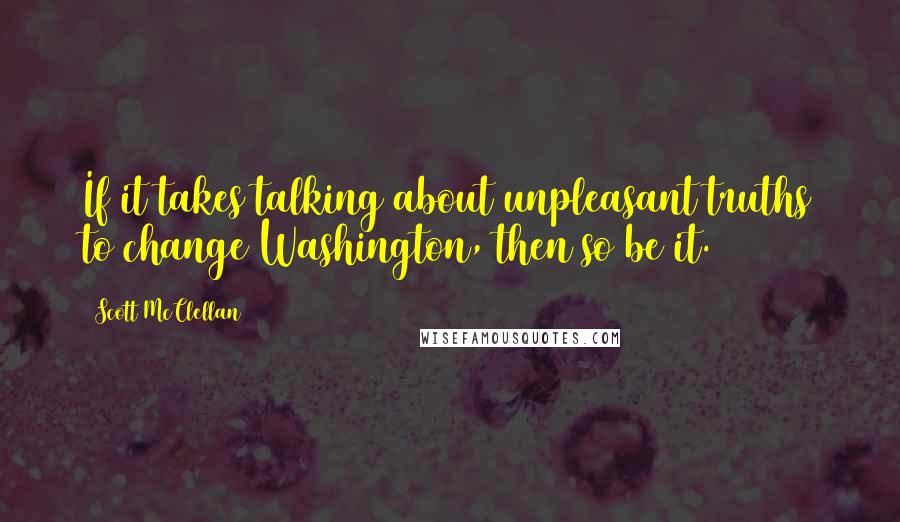 If it takes talking about unpleasant truths to change Washington, then so be it.

Scott McClellan

WISEFAMOUSQUOTES.COM